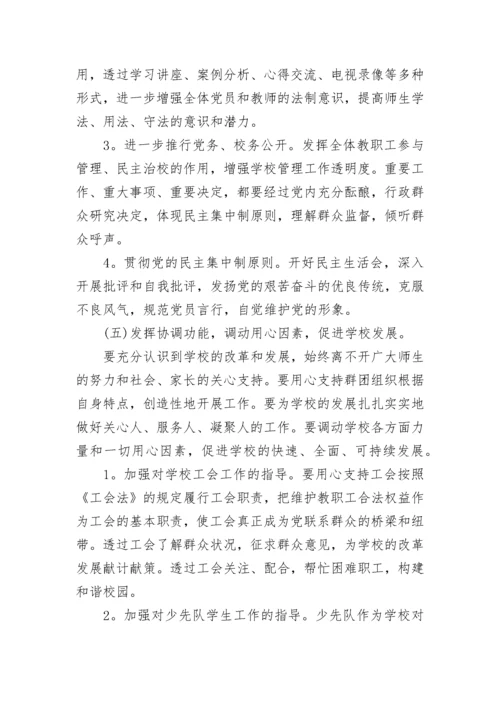 用，透过学习讲座、案例分析、心得交流、电视录像等多种形式，进一步增强全体党员和教师的法制意识，提高师生学法、用法、守法的意识和潜力。

3。进一步推行党务、校务公开。发挥全体教职工参与管理、民主治校的作用，增强学校管理工作透明度。重要工作、重大事项、重要决定，都要经过党内充分酝酿，行政群众研究决定，体现民主集中制原则，理解群众监督，倾听群众呼声。

4。贯彻党的民主集中制原则。开好民主生活会，深入开展批评和自我批评，发扬党的艰苦奋斗的优良传统，克服不良风气，规范党员言行，自觉维护党的形象。

(五)发挥协调功能，调动用心因素，促进学校发展。

要充分认识到学校的改革和发展，始终离不开广大师生的努力和社会、家长的关心支持。要用心支持群团组织根据自身特点，创造性地开展工作。要为学校的发展扎扎实实地做好关心人、服务人、凝聚人的工作。要调动学校各方面力量和一切用心因素，促进学校的快速、全面、可持续发展。

1。加强对学校工会工作的指导。要用心支持工会按照《工会法》的规定履行工会职责，把维护教职工合法权益作为工会的基本职责，使工会真正成为党联系群众的桥梁和纽带。透过工会了解群众状况，征求群众意见，为学校的改革发展献计献策。透过工会关注、配合，帮忙困难职工，构建和谐校园。

2。加强对少先队学生工作的指导。少先队作为学校对